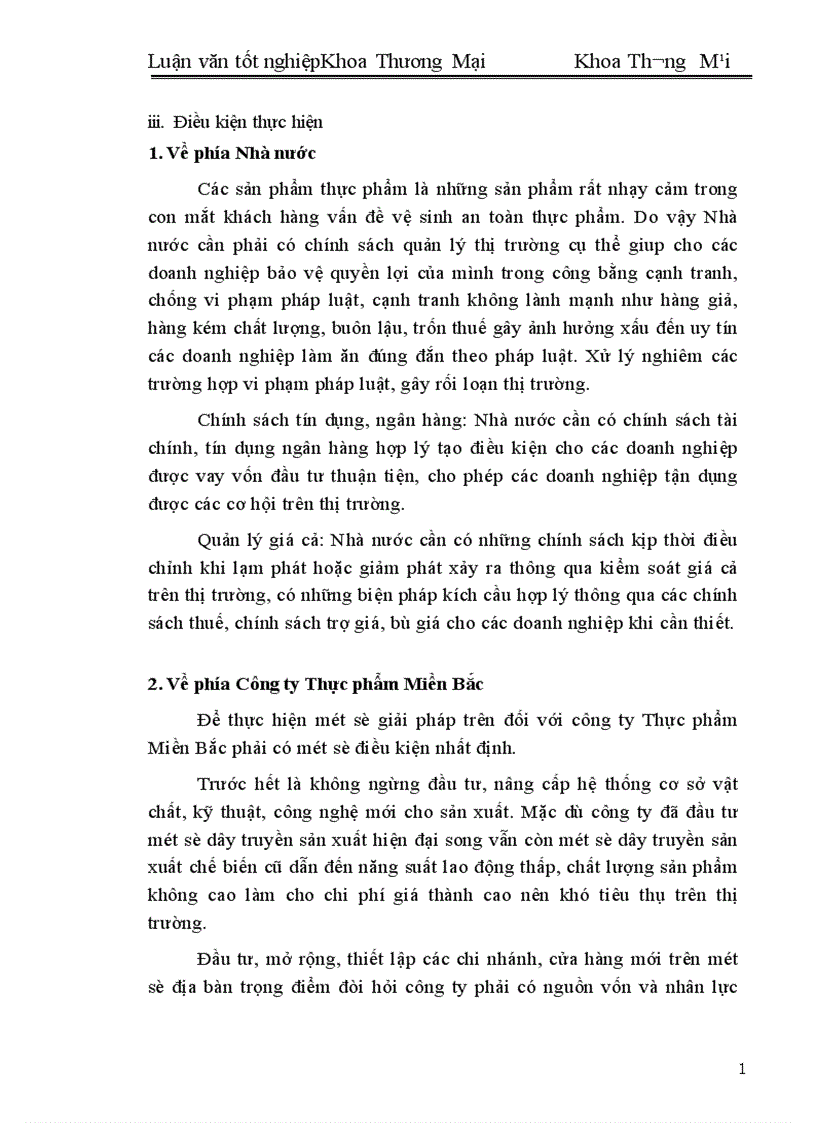 Luận văn tốt nghiệpKhoa Thương Mại Khoa Th¬ng M¹i

iii. Điều kiện thực hiện

1. Về phía Nhà nước

Các sản phẩm thực phẩm là những sản phẩm rất nhạy cảm trong con mắt khách hàng vấn đề vệ sinh an toàn thực phẩm. Do vậy Nhà nước cần phải có chính sách quản lý thị trường cụ thể giup cho các doanh nghiệp bảo vệ quyền lợi của mình trong công bằng cạnh tranh, chống vi phạm pháp luật, cạnh tranh không lành mạnh như hàng giả, hàng kém chất lượng, buôn lậu, trốn thuế gây ảnh hưởng xấu đến uy tín các doanh nghiệp làm ăn đúng đắn theo pháp luật. Xử lý nghiêm các trường hợp vi phạm pháp luật, gây rối loạn thị trường.

Chính sách tín dụng, ngân hàng: Nhà nước cần có chính sách tài chính, tín dụng ngân hàng hợp lý tạo điều kiện cho các doanh nghiệp được vay vốn đầu tư thuận tiện, cho phép các doanh nghiệp tận dụng được các cơ hội trên thị trường.

Quản lý giá cả: Nhà nước cần có những chính sách kịp thời điều chỉnh khi lạm phát hoặc giảm phát xảy ra thông qua kiểm soát giá cả trên thị trường, có những biện pháp kích cầu hợp lý thông qua các chính sách thuế, chính sách trợ giá, bù giá cho các doanh nghiệp khi cần thiết.

2. Về phía Công ty Thực phẩm Miền Bắc

Để thực hiện mét sè giải pháp trên đối với công ty Thực phẩm Miền Bắc phải có mét sè điều kiện nhất định.

Trước hết là không ngừng đầu tư, nâng cấp hệ thống cơ sở vật chất, kỹ thuật, công nghệ mới cho sản xuất. Mặc dù công ty đã đầu tư mét sè dây truyền sản xuất hiện đại song vẫn còn mét sè dây truyền sản xuất chế biến cũ dẫn đến năng suất lao động thấp, chất lượng sản phẩm không cao làm cho chi phí giá thành cao nên khó tiêu thụ trên thị trường.

Đầu tư, mở rộng, thiết lập các chi nhánh, cửa hàng mới trên mét sè địa bàn trọng điểm đòi hỏi công ty phải có nguồn vốn và nhân lực

1